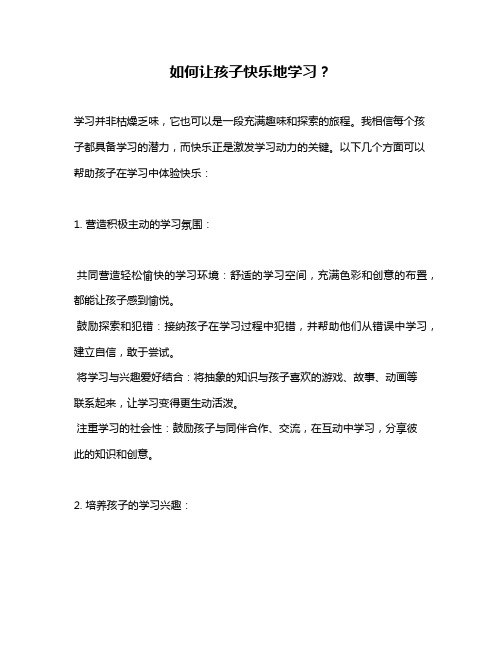 如何让孩子快乐地学习？

学习并非枯燥乏味，它也可以是一段充满趣味和探索的旅程。我相信每个孩子都具备学习的潜力，而快乐正是激发学习动力的关键。以下几个方面可以帮助孩子在学习中体验快乐：

1. 营造积极主动的学习氛围：

共同营造轻松愉快的学习环境：舒适的学习空间，充满色彩和创意的布置，都能让孩子感到愉悦。
鼓励探索和犯错：接纳孩子在学习过程中犯错，并帮助他们从错误中学习，建立自信，敢于尝试。
将学习与兴趣爱好结合：将抽象的知识与孩子喜欢的游戏、故事、动画等联系起来，让学习变得更生动活泼。
注重学习的社会性：鼓励孩子与同伴合作、交流，在互动中学习，分享彼此的知识和创意。

2. 培养孩子的学习兴趣：